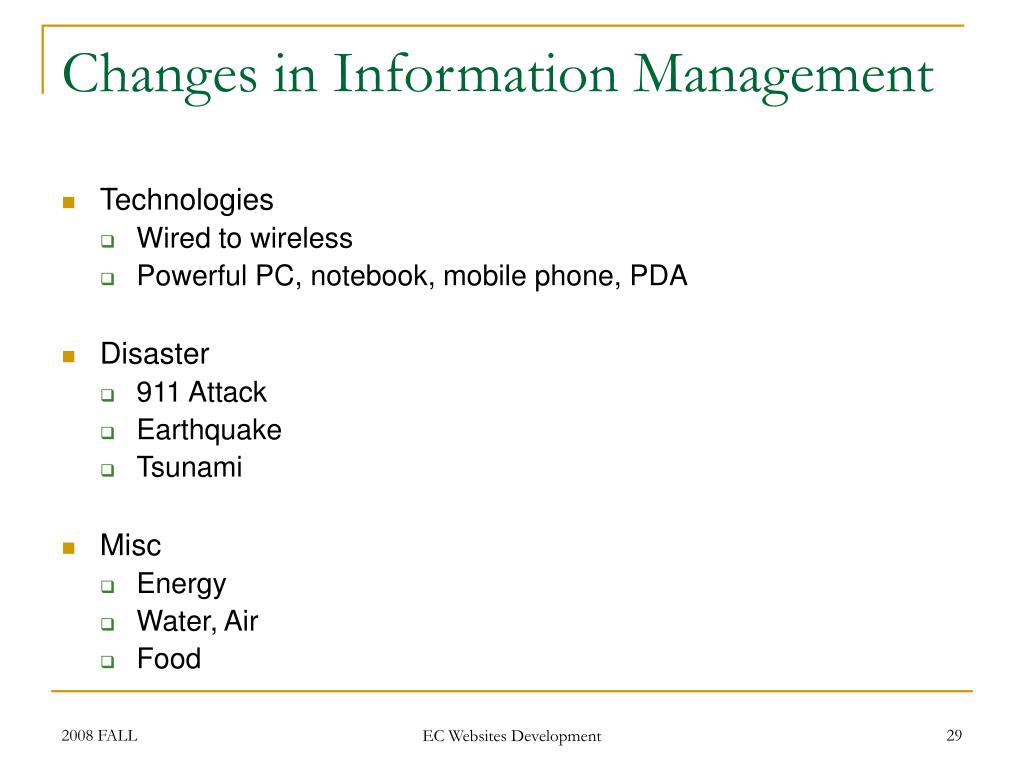 Changes in Information Management

- Technologies
  - Wired to wireless
  - Powerful PC, notebook, mobile phone, PDA

- Disaster
  - 911 Attack
  - Earthquake
  - Tsunami

- Misc
  - Energy
  - Water, Air
  - Food

2008 FALL

EC Websites Development

29